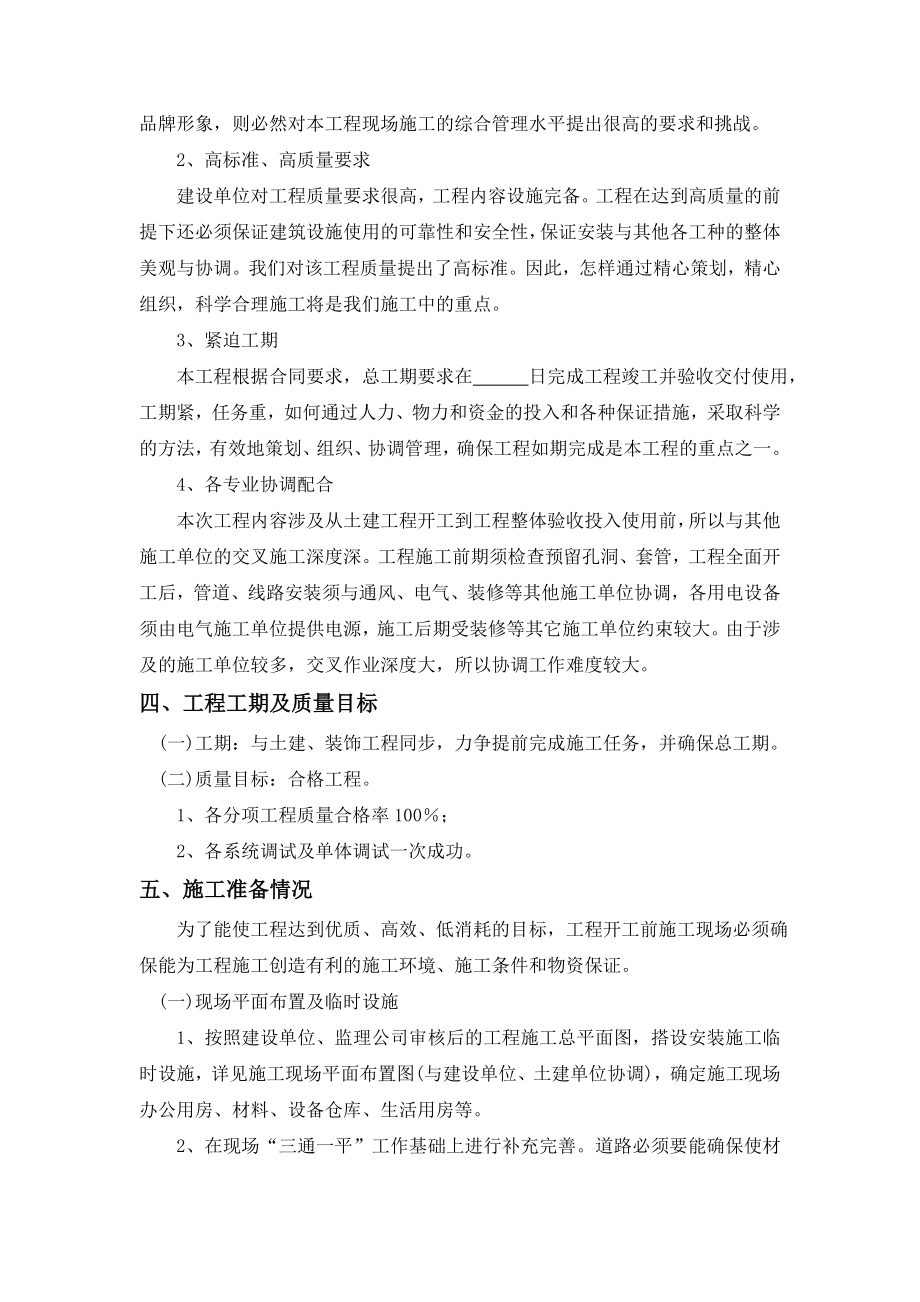 品牌形象，则必然对本工程现场施工的综合管理水平提出很高的要求和挑战。

2、高标准、高质量要求

建设单位对工程质量要求很高，工程内容设施完备。工程在达到高质量的前提下还必须保证建筑设施使用的可靠性和安全性，保证安装与其他各工种的整体美观与协调。我们对该工程质量提出了高标准。因此，怎样通过精心策划，精心组织，科学合理施工将是我们施工中的重点。

3、紧迫工期

本工程根据合同要求，总工期要求在______日完成工程竣工并验收交付使用，工期紧，任务重，如何通过人力、物力和资金的投入和各种保证措施，采取科学的方法，有效地策划、组织、协调管理，确保工程如期完成是本工程的重点之一。

4、各专业协调配合

本次工程内容涉及从土建工程开工到工程整体验收投入使用前，所以与其他施工单位的交叉施工深度深。工程施工前期须检查预留孔洞、套管，工程全面开工后，管道、线路安装须与通风、电气、装修等其他施工单位协调，各用电设备须由电气施工单位提供电源，施工后期受装修等其它施工单位约束较大。由于涉及的施工单位较多，交叉作业深度大，所以协调工作难度较大。

四、工程工期及质量目标

(一)工期：与土建、装饰工程同步，力争提前完成施工任务，并确保总工期。

(二)质量目标：合格工程。

1、各分项工程质量合格率100%；

2、各系统调试及单体调试一次成功。

五、施工准备情况

为了能使工程达到优质、高效、低消耗的目标，工程开工前施工现场必须确保能为工程施工创造有利的施工环境、施工条件和物资保证。

(一)现场平面布置及临时设施

1、按照建设单位、监理公司审核后的工程施工总平面图，搭设安装施工临时设施，详见施工现场平面布置图(与建设单位、土建单位协调)，确定施工现场办公用房、材料、设备仓库、生活用房等。

2、在现场“三通一平”工作基础上进行补充完善。道路必须要能确保使材